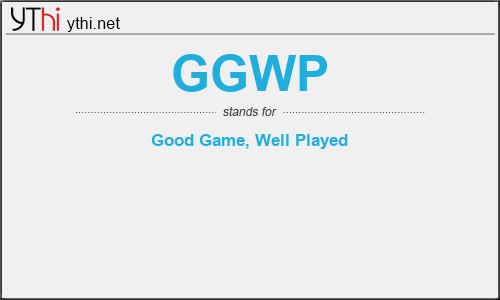 YThi ythi.net

GGWP

stands for

Good Game, Well Played